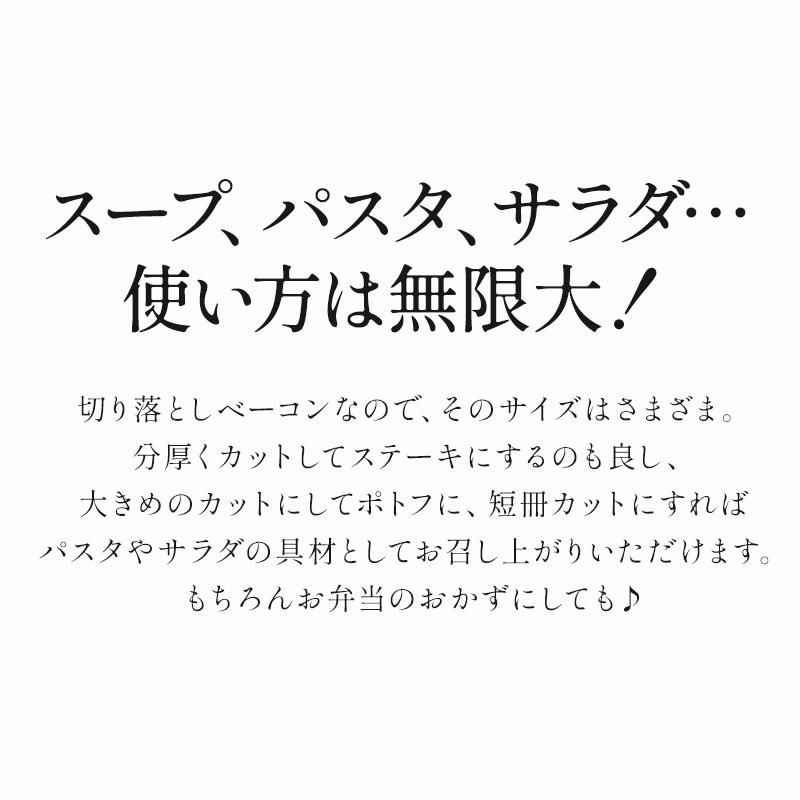 スープ、パスタ、サラダ…
使い方は無限大！

切り落としベーコンなので、そのサイズはさまざま。
分厚くカットしてステーキにするのも良し、
大きめのカットにしてポトフに、短冊カットにすれば
パスタやサラダの具材としてお召し上がりいただけます。
もちろんお弁当のおかずにしても♪